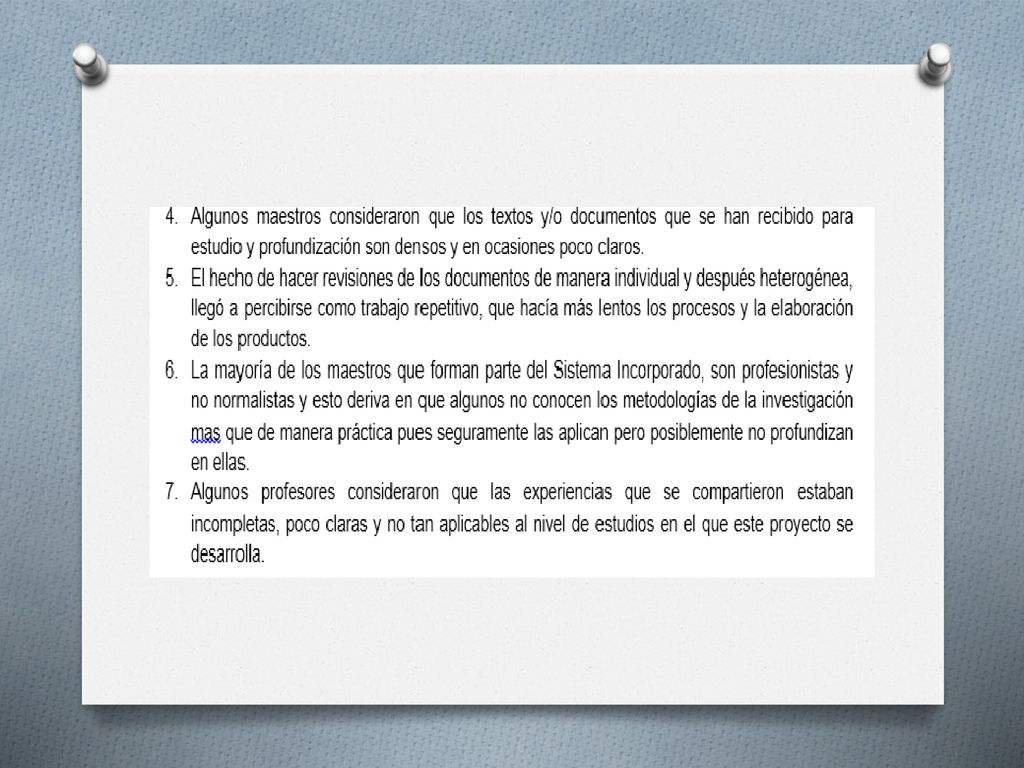 4. Algunos maestros consideraron que los textos y/o documentos que se han recibido para estudio y profundización son densos y en ocasiones poco claros.
5. El hecho de hacer revisiones de los documentos de manera individual y después heterogénea, llegó a percibirse como trabajo repetitivo, que hacía más lentos los procesos y la elaboración de los productos.
6. La mayoría de los maestros que forman parte del Sistema Incorporado, son profesionistas y no normalistas y esto deriva en que algunos no conocen los metodologías de la investigación mas que de manera práctica pues seguramente las aplican pero posiblemente no profundizan en ellas.
7. Algunos profesores consideraron que las experiencias que se compartieron estaban incompletas, poco claras y no tan aplicables al nivel de estudios en el que este proyecto se desarrolla.